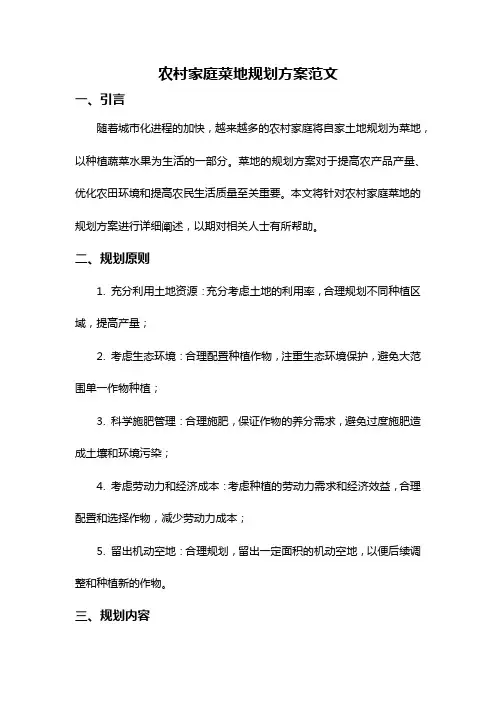 农村家庭菜地规划方案范文

一、引言

随着城市化进程的加快，越来越多的农村家庭将自家土地规划为菜地，以种植蔬菜水果为生活的一部分。菜地的规划方案对于提高农产品产量、优化农田环境和提高农民生活质量至关重要。本文将针对农村家庭菜地的规划方案进行详细阐述，以期对相关人士有所帮助。

二、规划原则

1. 充分利用土地资源：充分考虑土地的利用率，合理规划不同种植区域，提高产量；

2. 考虑生态环境：合理配置种植作物，注重生态环境保护，避免大范围单一作物种植；

3. 科学施肥管理：合理施肥，保证作物的养分需求，避免过度施肥造成土壤和环境污染；

4. 考虑劳动力和经济成本：考虑种植的劳动力需求和经济效益，合理配置和选择作物，减少劳动力成本；

5. 留出机动空地：合理规划，留出一定面积的机动空地，以便后续调整和种植新的作物。

三、规划内容